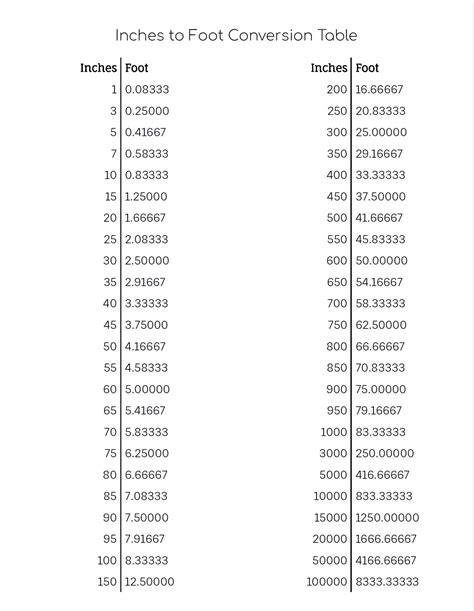 Inches to Foot Conversion Table

| Inches | Foot |
|---|---|
| 1 | 0.08333 |
| 3 | 0.25000 |
| 5 | 0.41667 |
| 7 | 0.58333 |
| 10 | 0.83333 |
| 15 | 1.25000 |
| 20 | 1.66667 |
| 25 | 2.08333 |
| 30 | 2.50000 |
| 35 | 2.91667 |
| 40 | 3.33333 |
| 45 | 3.75000 |
| 50 | 4.16667 |
| 55 | 4.58333 |
| 60 | 5.00000 |
| 65 | 5.41667 |
| 70 | 5.83333 |
| 75 | 6.25000 |
| 80 | 6.66667 |
| 85 | 7.08333 |
| 90 | 7.50000 |
| 95 | 7.91667 |
| 100 | 8.33333 |
| 150 | 12.50000 |

| Inches | Foot |
|---|---|
| 200 | 16.66667 |
| 250 | 20.83333 |
| 300 | 25.00000 |
| 350 | 29.16667 |
| 400 | 33.33333 |
| 450 | 37.50000 |
| 500 | 41.66667 |
| 550 | 45.83333 |
| 600 | 50.00000 |
| 650 | 54.16667 |
| 700 | 58.33333 |
| 750 | 62.50000 |
| 800 | 66.66667 |
| 850 | 70.83333 |
| 900 | 75.00000 |
| 950 | 79.16667 |
| 1000 | 83.33333 |
| 3000 | 250.00000 |
| 5000 | 416.66667 |
| 10000 | 833.33333 |
| 15000 | 1250.00000 |
| 20000 | 1666.66667 |
| 50000 | 4166.66667 |
| 100000 | 8333.33333 |